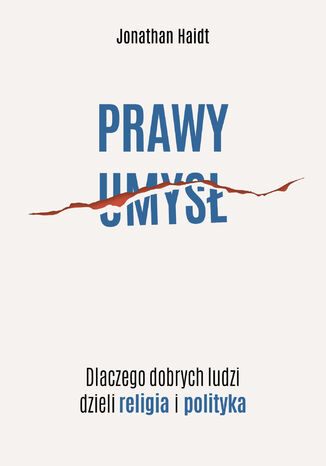 Jonathan Haidt

PRAWY UMYSŁ

Dlaczego dobrych ludzi dzieli religia i polityka